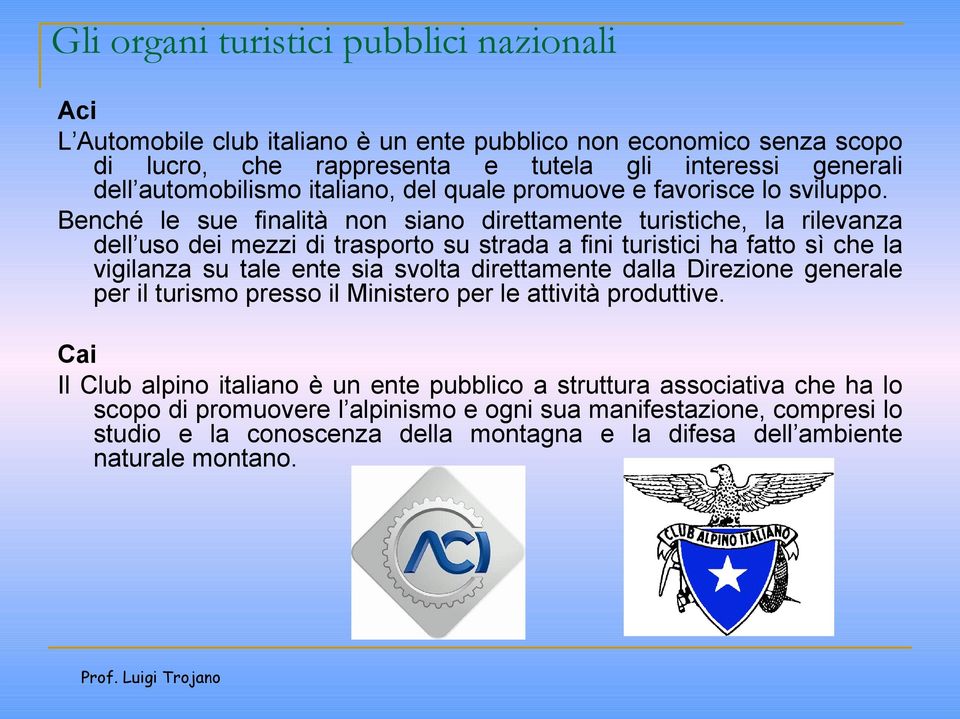 Gli organi turistici pubblici nazionali

Aci

L'Automobile club italiano è un ente pubblico non economico senza scopo di lucro, che rappresenta e tutela gli interessi generali dell'automobilismo italiano, del quale promuove e favorisce lo sviluppo.

Benché le sue finalità non siano direttamente turistiche, la rilevanza dell'uso dei mezzi di trasporto su strada a fini turistici ha fatto sì che la vigilanza su tale ente sia svolta direttamente dalla Direzione generale per il turismo presso il Ministero per le attività produttive.

Cai

Il Club alpino italiano è un ente pubblico a struttura associativa che ha lo scopo di promuovere l'alpinismo e ogni sua manifestazione, compresi lo studio e la conoscenza della montagna e la difesa dell'ambiente naturale montano.

ACI

CLUB ALPINO ITALIANO

Prof. Luigi Trojano